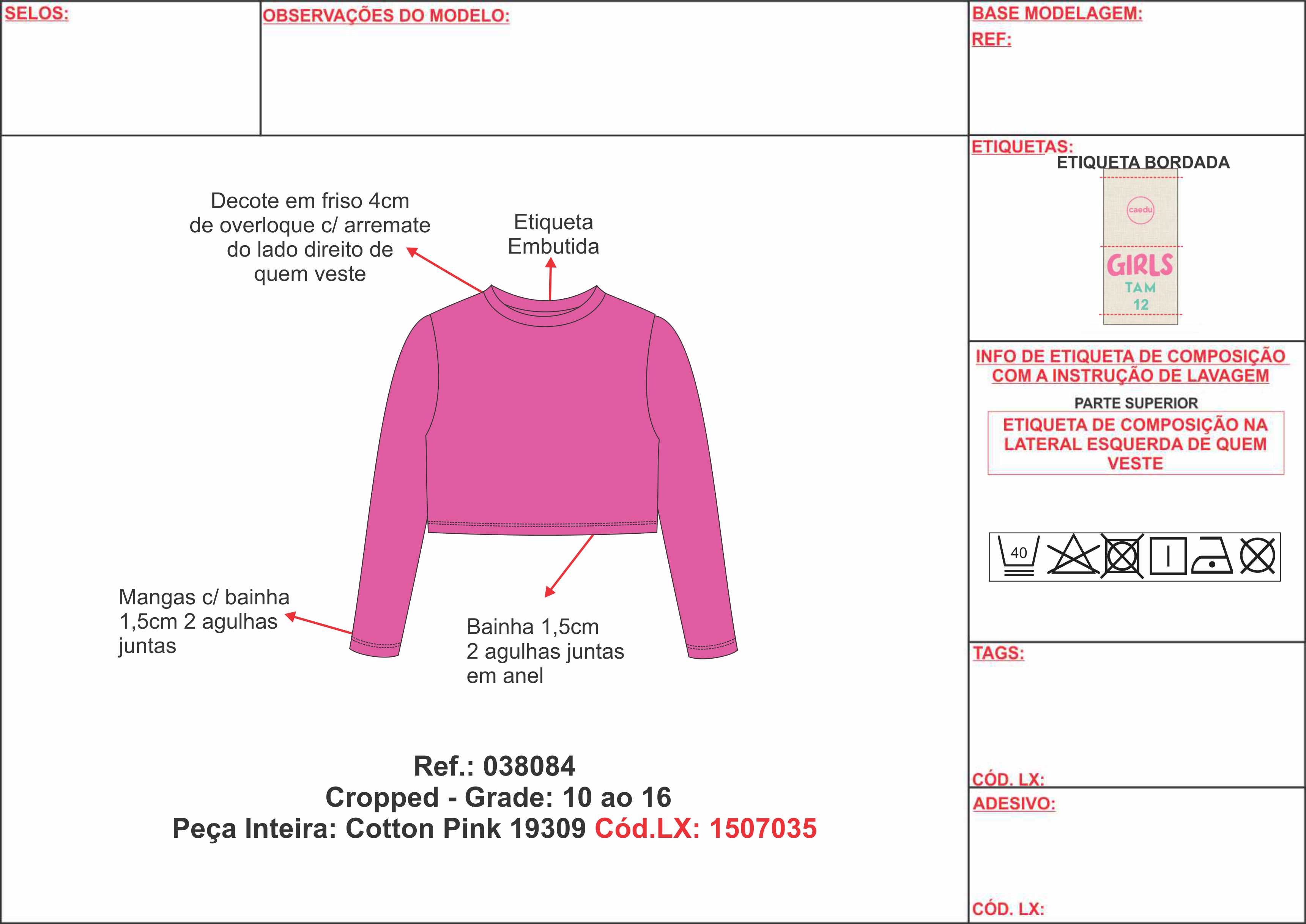 SELOS:

OBSERVAÇÕES DO MODELO:

BASE MODELAGEM:
REF:

Decote em friso 4cm de overloque c/ arremate do lado direito de quem veste

Etiqueta Embutida

Mangas c/ bainha 1,5cm 2 agulhas juntas

Bainha 1,5cm 2 agulhas juntas em anel

Ref.: 038084
Cropped - Grade: 10 ao 16
Peça Inteira: Cotton Pink 19309 Cód.LX: 1507035

ETIQUETAS:
ETIQUETA BORDADA
caedu
GIRLS
TAM
12

INFO DE ETIQUETA DE COMPOSIÇÃO COM A INSTRUÇÃO DE LAVAGEM
PARTE SUPERIOR
ETIQUETA DE COMPOSIÇÃO NA LATERAL ESQUERDA DE QUEM VESTE

40

TAGS:

CÓD. LX:

ADESIVO:

CÓD. LX: